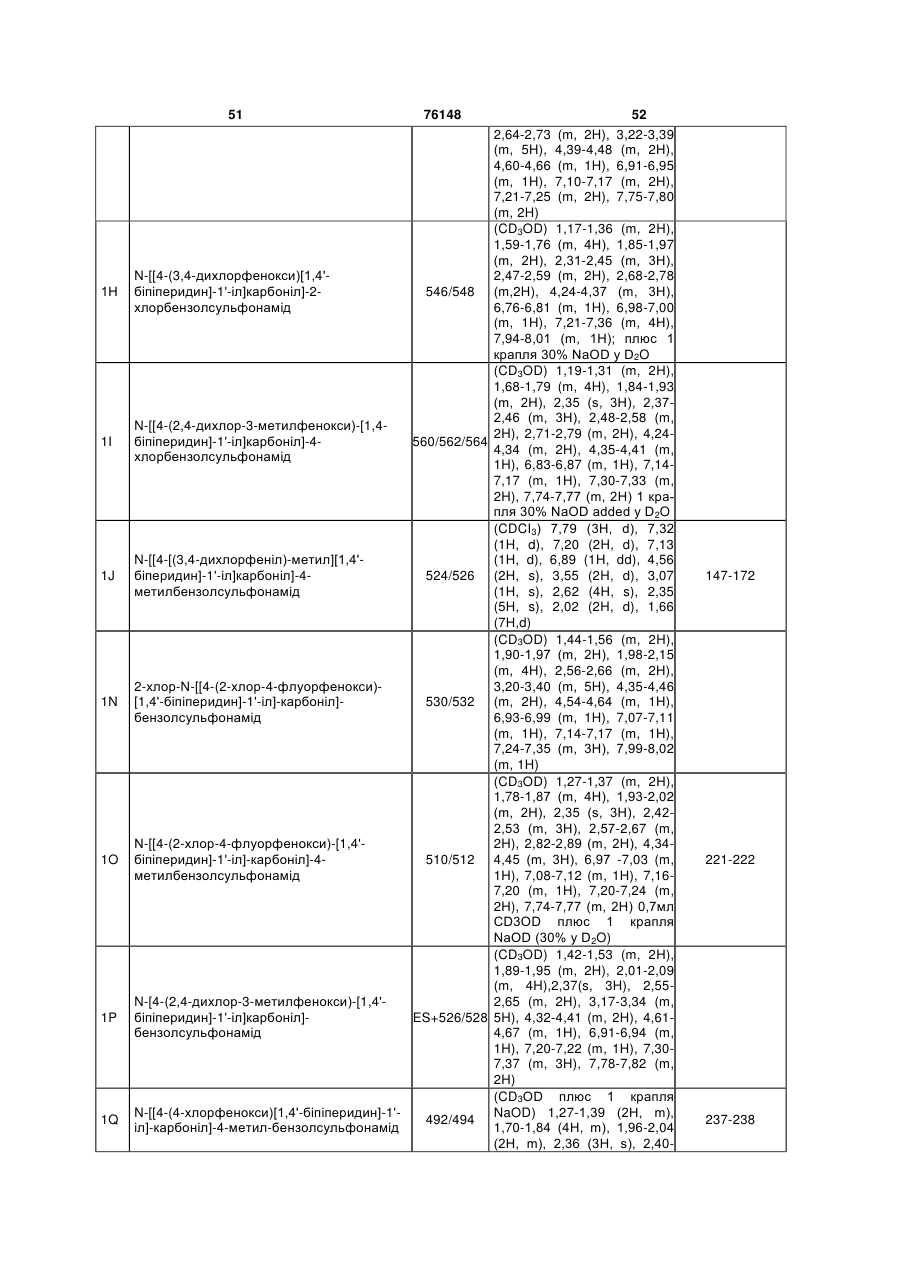 51 76148 52

|  |  |  |  |  |
|---|---|---|---|---|
|  |  |  | 2,64-2,73 (m, 2H), 3,22-3,39 (m, 5H), 4,39-4,48 (m, 2H), 4,60-4,66 (m, 1H), 6,91-6,95 (m, 1H), 7,10-7,17 (m, 2H), 7,21-7,25 (m, 2H), 7,75-7,80 (m, 2H) |  |
| 1H | N-[[4-(3,4-дихлорфенокси)[1,4'-біпіперидин]-1'-іл]карбоніл]-2-хлорбензолсульфонамід | 546/548 | ($CD_3OD$) 1,17-1,36 (m, 2H), 1,59-1,76 (m, 4H), 1,85-1,97 (m, 2H), 2,31-2,45 (m, 3H), 2,47-2,59 (m, 2H), 2,68-2,78 (m,2H), 4,24-4,37 (m, 3H), 6,76-6,81 (m, 1H), 6,98-7,00 (m, 1H), 7,21-7,36 (m, 4H), 7,94-8,01 (m, 1H); плюс 1 крапля 30% NaOD у $D_2O$ |  |
| 1I | N-[[4-(2,4-дихлор-3-метилфенокси)-[1,4-біпіперидин]-1'-іл]карбоніл]-4-хлорбензолсульфонамід | 560/562/564 | ($CD_3OD$) 1,19-1,31 (m, 2H), 1,68-1,79 (m, 4H), 1,84-1,93 (m, 2H), 2,35 (s, 3H), 2,37-2,46 (m, 3H), 2,48-2,58 (m, 2H), 2,71-2,79 (m, 2H), 4,24-4,34 (m, 2H), 4,35-4,41 (m, 1H), 6,83-6,87 (m, 1H), 7,14-7,17 (m, 1H), 7,30-7,33 (m, 2H), 7,74-7,77 (m, 2H) 1 крапля 30% NaOD added у $D_2O$ |  |
| 1J | N-[[4-[(3,4-дихлорфеніл)-метил][1,4'-біперидин]-1'-іл]карбоніл]-4-метилбензолсульфонамід | 524/526 | ($CDCl_3$) 7,79 (3H, d), 7,32 (1H, d), 7,20 (2H, d), 7,13 (1H, d), 6,89 (1H, dd), 4,56 (2H, s), 3,55 (2H, d), 3,07 (1H, s), 2,62 (4H, s), 2,35 (5H, s), 2,02 (2H, d), 1,66 (7H,d) | 147-172 |
| 1N | 2-хлор-N-[[4-(2-хлор-4-флуорфенокси)-[1,4'-біпіперидин]-1'-іл]-карбоніл]-бензолсульфонамід | 530/532 | ($CD_3OD$) 1,44-1,56 (m, 2H), 1,90-1,97 (m, 2H), 1,98-2,15 (m, 4H), 2,56-2,66 (m, 2H), 3,20-3,40 (m, 5H), 4,35-4,46 (m, 2H), 4,54-4,64 (m, 1H), 6,93-6,99 (m, 1H), 7,07-7,11 (m, 1H), 7,14-7,17 (m, 1H), 7,24-7,35 (m, 3H), 7,99-8,02 (m, 1H) |  |
| 1O | N-[[4-(2-хлор-4-флуорфенокси)-[1,4'-біпіперидин]-1'-іл]-карбоніл]-4-метилбензолсульфонамід | 510/512 | ($CD_3OD$) 1,27-1,37 (m, 2H), 1,78-1,87 (m, 4H), 1,93-2,02 (m, 2H), 2,35 (s, 3H), 2,42-2,53 (m, 3H), 2,57-2,67 (m, 2H), 2,82-2,89 (m, 2H), 4,34-4,45 (m, 3H), 6,97 -7,03 (m, 1H), 7,08-7,12 (m, 1H), 7,16-7,20 (m, 1H), 7,20-7,24 (m, 2H), 7,74-7,77 (m, 2H) 0,7мл CD3OD плюс 1 крапля NaOD (30% у $D_2O$) | 221-222 |
| 1P | N-[4-(2,4-дихлор-3-метилфенокси)-[1,4'-біпіперидин]-1'-іл]карбоніл]-бензолсульфонамід | ES+526/528 | ($CD_3OD$) 1,42-1,53 (m, 2H), 1,89-1,95 (m, 2H), 2,01-2,09 (m, 4H),2,37(s, 3H), 2,55-2,65 (m, 2H), 3,17-3,34 (m, 5H), 4,32-4,41 (m, 2H), 4,61-4,67 (m, 1H), 6,91-6,94 (m, 1H), 7,20-7,22 (m, 1H), 7,30-7,37 (m, 3H), 7,78-7,82 (m, 2H) |  |
| 1Q | N-[[4-(4-хлорфенокси)[1,4'-біпіперидин]-1'-іл]-карбоніл]-4-метил-бензолсульфонамід | 492/494 | ($CD_3OD$ плюс 1 крапля NaOD) 1,27-1,39 (2H, m), 1,70-1,84 (4H, m), 1,96-2,04 (2H, m), 2,36 (3H, s), 2,40- | 237-238 |